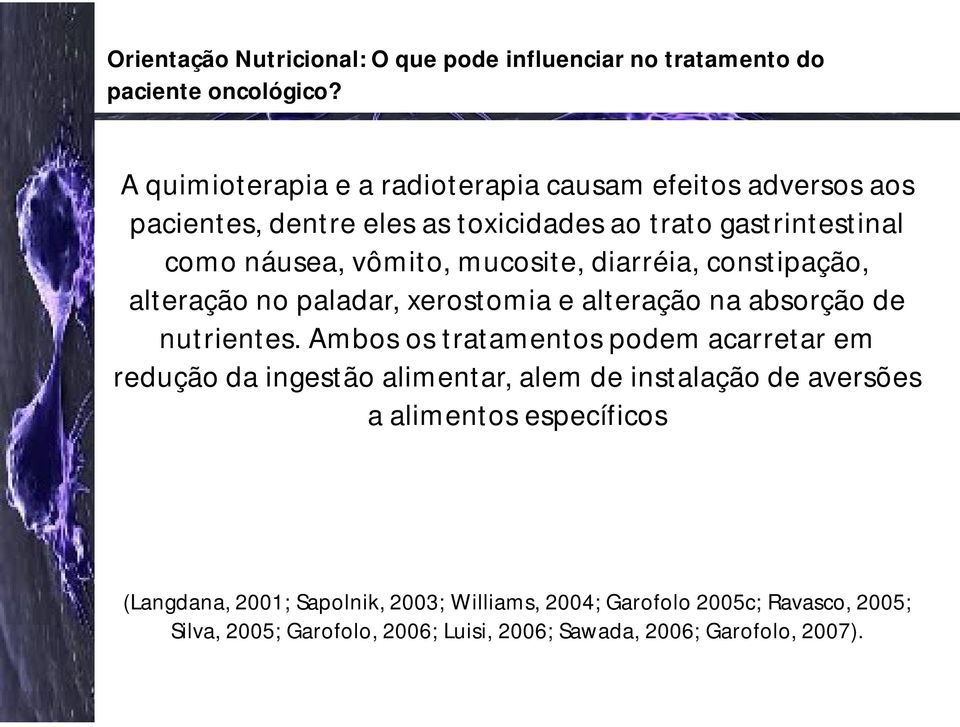 Orientação Nutricional: O que pode influenciar no tratamento do paciente oncológico?

A quimioterapia e a radioterapia causam efeitos adversos aos pacientes, dentre eles as toxicidades ao trato gastrintestinal como náusea, vômito, mucosite, diarréia, constipação, alteração no paladar, xerostomia e alteração na absorção de nutrientes. Ambos os tratamentos podem acarretar em redução da ingestão alimentar, alem de instalação de aversões a alimentos específicos

(Langdana, 2001; Sapolnik, 2003; Williams, 2004; Garofolo 2005c; Ravasco, 2005; Silva, 2005; Garofolo, 2006; Luisi, 2006; Sawada, 2006; Garofolo, 2007).